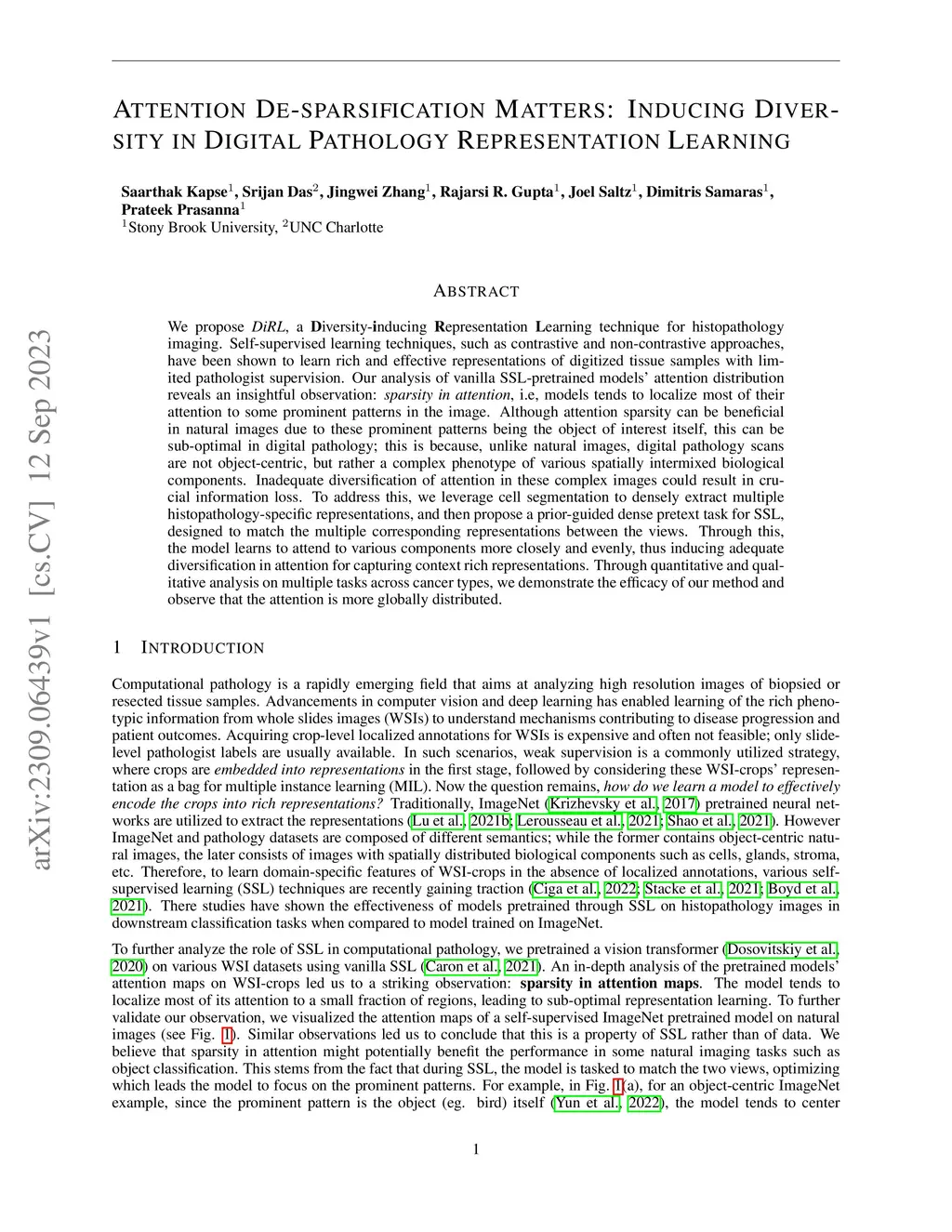 arXiv:2309.06439v1 [cs.CV] 12 Sep 2023

ATTENTION DE-SPARSIFICATION MATTERS: INDUCING DIVERSITY IN DIGITAL PATHOLOGY REPRESENTATION LEARNING

Saarthak Kapse$^1$, Srijan Das$^2$, Jingwei Zhang$^1$, Rajarsi R. Gupta$^1$, Joel Saltz$^1$, Dimitris Samaras$^1$, Prateek Prasanna$^1$
$^1$Stony Brook University, $^2$UNC Charlotte

ABSTRACT

We propose DiRL, a Diversity-inducing Representation Learning technique for histopathology imaging. Self-supervised learning techniques, such as contrastive and non-contrastive approaches, have been shown to learn rich and effective representations of digitized tissue samples with limited pathologist supervision. Our analysis of vanilla SSL-pretrained models' attention distribution reveals an insightful observation: sparsity in attention, i.e, models tends to localize most of their attention to some prominent patterns in the image. Although attention sparsity can be beneficial in natural images due to these prominent patterns being the object of interest itself, this can be sub-optimal in digital pathology; this is because, unlike natural images, digital pathology scans are not object-centric, but rather a complex phenotype of various spatially intermixed biological components. Inadequate diversification of attention in these complex images could result in crucial information loss. To address this, we leverage cell segmentation to densely extract multiple histopathology-specific representations, and then propose a prior-guided dense pretext task for SSL, designed to match the multiple corresponding representations between the views. Through this, the model learns to attend to various components more closely and evenly, thus inducing adequate diversification in attention for capturing context rich representations. Through quantitative and qualitative analysis on multiple tasks across cancer types, we demonstrate the efficacy of our method and observe that the attention is more globally distributed.

1 INTRODUCTION

Computational pathology is a rapidly emerging field that aims at analyzing high resolution images of biopsied or resected tissue samples. Advancements in computer vision and deep learning has enabled learning of the rich phenotypic information from whole slides images (WSIs) to understand mechanisms contributing to disease progression and patient outcomes. Acquiring crop-level localized annotations for WSIs is expensive and often not feasible; only slide-level pathologist labels are usually available. In such scenarios, weak supervision is a commonly utilized strategy, where crops are embedded into representations in the first stage, followed by considering these WSI-crops' representation as a bag for multiple instance learning (MIL). Now the question remains, how do we learn a model to effectively encode the crops into rich representations? Traditionally, ImageNet (Krizhevsky et al., 2017) pretrained neural networks are utilized to extract the representations (Lu et al., 2021b; Lerousseau et al., 2021; Shao et al., 2021). However ImageNet and pathology datasets are composed of different semantics; while the former contains object-centric natural images, the later consists of images with spatially distributed biological components such as cells, glands, stroma, etc. Therefore, to learn domain-specific features of WSI-crops in the absence of localized annotations, various self-supervised learning (SSL) techniques are recently gaining traction (Ciga et al., 2022; Stacke et al., 2021; Boyd et al., 2021). There studies have shown the effectiveness of models pretrained through SSL on histopathology images in downstream classification tasks when compared to model trained on ImageNet.

To further analyze the role of SSL in computational pathology, we pretrained a vision transformer (Dosovitskiy et al., 2020) on various WSI datasets using vanilla SSL (Caron et al., 2021). An in-depth analysis of the pretrained models' attention maps on WSI-crops led us to a striking observation: sparsity in attention maps. The model tends to localize most of its attention to a small fraction of regions, leading to sub-optimal representation learning. To further validate our observation, we visualized the attention maps of a self-supervised ImageNet pretrained model on natural images (see Fig. 1). Similar observations led us to conclude that this is a property of SSL rather than of data. We believe that sparsity in attention might potentially benefit the performance in some natural imaging tasks such as object classification. This stems from the fact that during SSL, the model is tasked to match the two views, optimizing which leads the model to focus on the prominent patterns. For example, in Fig. 1(a), for an object-centric ImageNet example, since the prominent pattern is the object (eg. bird) itself (Yun et al., 2022), the model tends to center

1